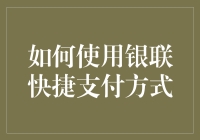 如何使用银联快捷支付方式